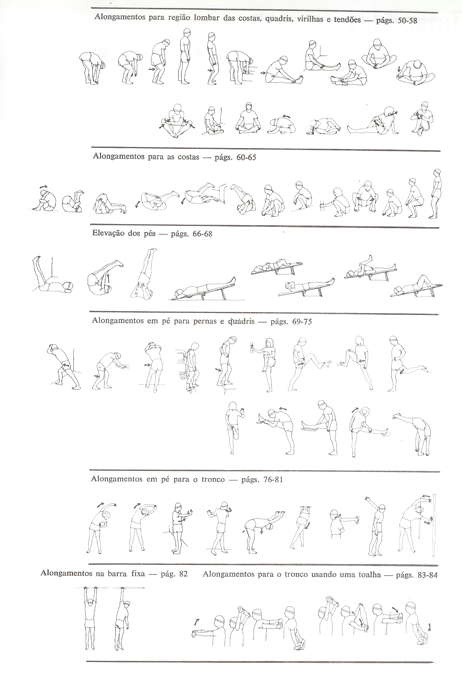 Alongamentos para região lombar das costas, quadris, virilhas e tendões — págs. 50-58

Alongamentos para as costas — págs. 60-65

Elevação dos pés — págs. 66-68

Alongamentos em pé para pernas e quadris — págs. 69-75

Alongamentos em pé para o tronco — págs. 76-81

Alongamentos na barra fixa — pág. 82

Alongamentos para o tronco usando uma toalha — págs. 83-84